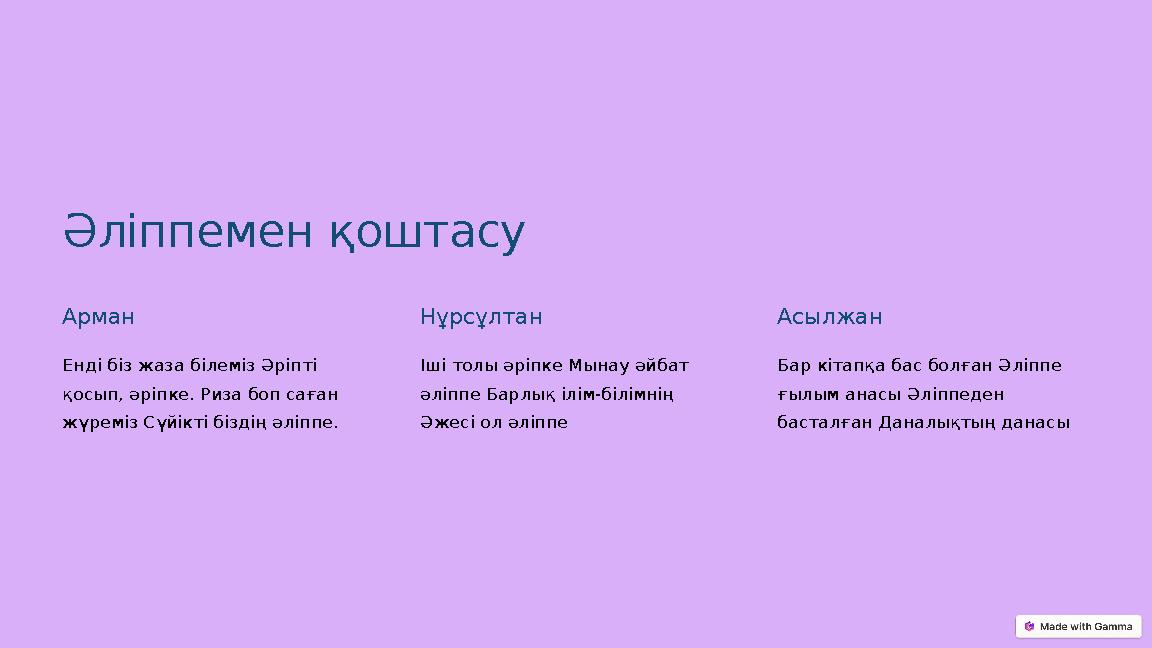 Әліппемен қоштасу

Арман

Енді біз жаза білеміз Әріпті қосып, әріпке. Риза боп саған жүреміз Сүйікті біздің әліппе.

Нұрсұлтан

Іші толы әріпке Мынау әйбат әліппе Барлық ілім-білімнің Әжесі ол әліппе

Асылжан

Бар кітапқа бас болған Әліппе ғылым анасы Әліппеден басталған Даналықтың данасы

Made with Gamma